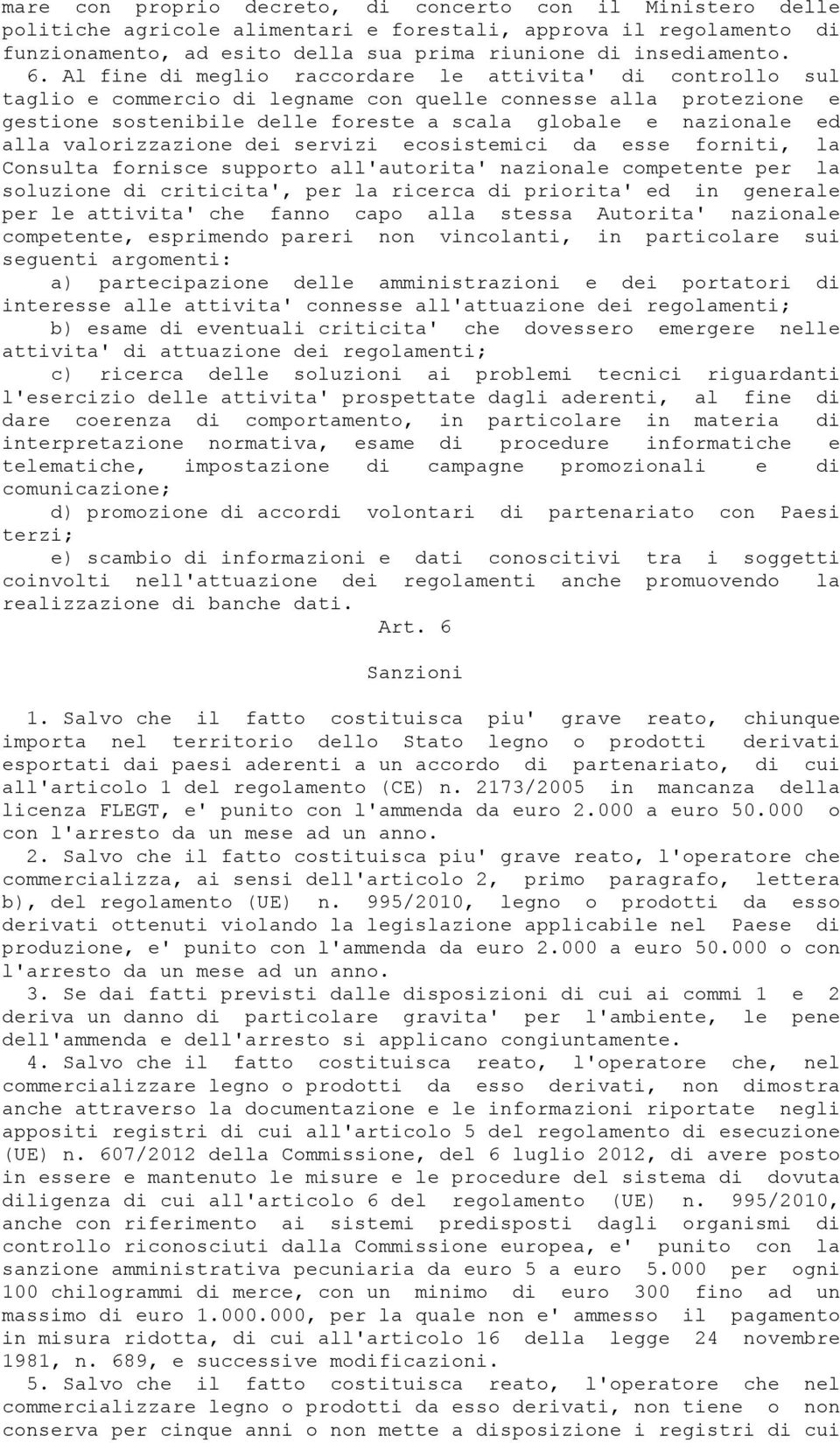 mare con proprio decreto, di concerto con il Ministero delle politiche agricole alimentari e forestali, approva il regolamento di funzionamento, ad esito della sua prima riunione di insediamento.

6. Al fine di meglio raccordare le attivita' di controllo sul taglio e commercio di legname con quelle connesse alla protezione e gestione sostenibile delle foreste a scala globale e nazionale ed alla valorizzazione dei servizi ecosistemici da esse forniti, la Consulta fornisce supporto all'autorita' nazionale competente per la soluzione di criticita', per la ricerca di priorita' ed in generale per le attivita' che fanno capo alla stessa Autorita' nazionale competente, esprimendo pareri non vincolanti, in particolare sui seguenti argomenti:

a) partecipazione delle amministrazioni e dei portatori di interesse alle attivita' connesse all'attuazione dei regolamenti;

b) esame di eventuali criticita' che dovessero emergere nelle attivita' di attuazione dei regolamenti;

c) ricerca delle soluzioni ai problemi tecnici riguardanti l'esercizio delle attivita' prospettate dagli aderenti, al fine di dare coerenza di comportamento, in particolare in materia di interpretazione normativa, esame di procedure informatiche e telematiche, impostazione di campagne promozionali e di comunicazione;

d) promozione di accordi volontari di partenariato con Paesi terzi;

e) scambio di informazioni e dati conoscitivi tra i soggetti coinvolti nell'attuazione dei regolamenti anche promuovendo la realizzazione di banche dati.

Art. 6

Sanzioni

1. Salvo che il fatto costituisca piu' grave reato, chiunque importa nel territorio dello Stato legno o prodotti derivati esportati dai paesi aderenti a un accordo di partenariato, di cui all'articolo 1 del regolamento (CE) n. 2173/2005 in mancanza della licenza FLEGT, e' punito con l'ammenda da euro 2.000 a euro 50.000 o con l'arresto da un mese ad un anno.

2. Salvo che il fatto costituisca piu' grave reato, l'operatore che commercializza, ai sensi dell'articolo 2, primo paragrafo, lettera b), del regolamento (UE) n. 995/2010, legno o prodotti da esso derivati ottenuti violando la legislazione applicabile nel Paese di produzione, e' punito con l'ammenda da euro 2.000 a euro 50.000 o con l'arresto da un mese ad un anno.

3. Se dai fatti previsti dalle disposizioni di cui ai commi 1 e 2 deriva un danno di particolare gravita' per l'ambiente, le pene dell'ammenda e dell'arresto si applicano congiuntamente.

4. Salvo che il fatto costituisca reato, l'operatore che, nel commercializzare legno o prodotti da esso derivati, non dimostra anche attraverso la documentazione e le informazioni riportate negli appositi registri di cui all'articolo 5 del regolamento di esecuzione (UE) n. 607/2012 della Commissione, del 6 luglio 2012, di avere posto in essere e mantenuto le misure e le procedure del sistema di dovuta diligenza di cui all'articolo 6 del regolamento (UE) n. 995/2010, anche con riferimento ai sistemi predisposti dagli organismi di controllo riconosciuti dalla Commissione europea, e' punito con la sanzione amministrativa pecuniaria da euro 5 a euro 5.000 per ogni 100 chilogrammi di merce, con un minimo di euro 300 fino ad un massimo di euro 1.000.000, per la quale non e' ammesso il pagamento in misura ridotta, di cui all'articolo 16 della legge 24 novembre 1981, n. 689, e successive modificazioni.

5. Salvo che il fatto costituisca reato, l'operatore che nel commercializzare legno o prodotti da esso derivati, non tiene o non conserva per cinque anni o non mette a disposizione i registri di cui